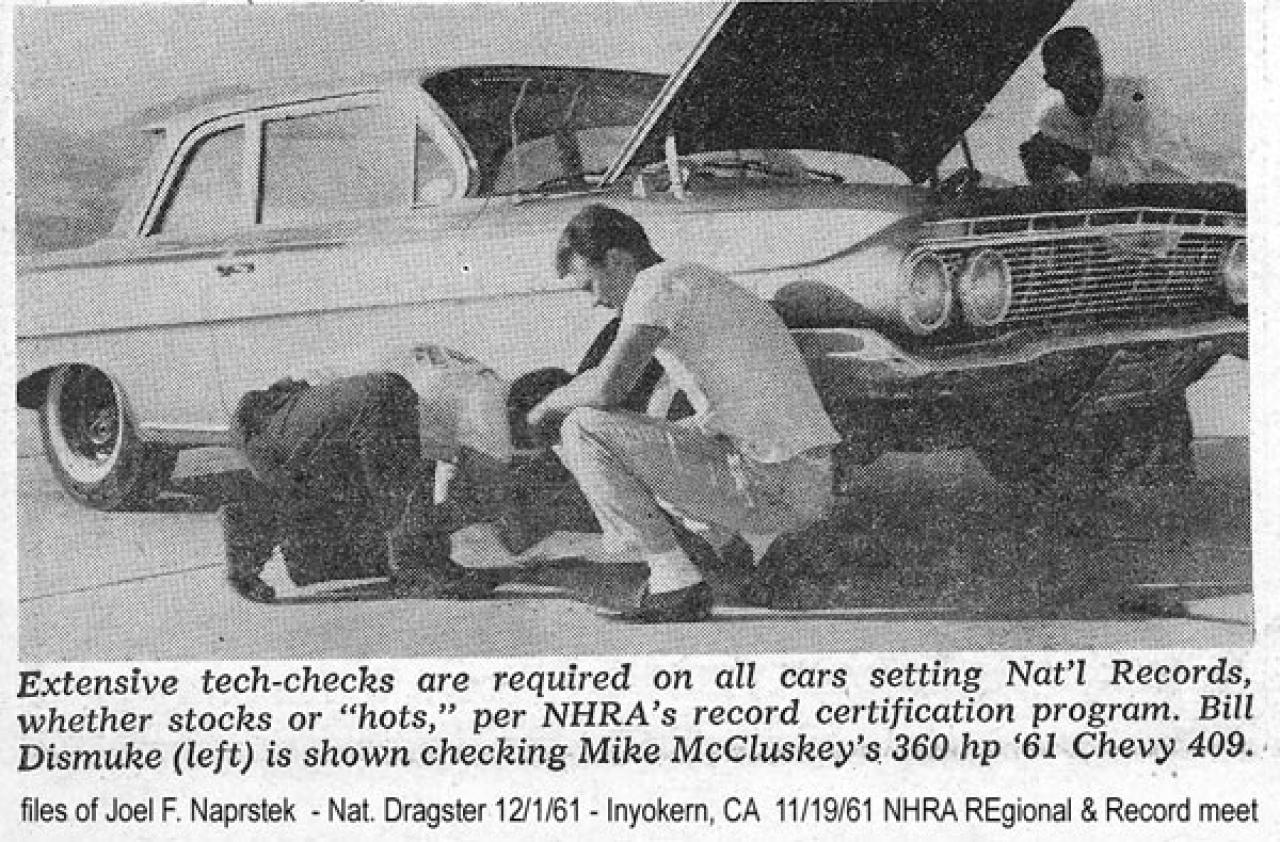 Extensive tech-checks are required on all cars setting Nat'l Records, whether stocks or "hots," per NHRA's record certification program. Bill Dismuke (left) is shown checking Mike McCluskey's 360 hp '61 Chevy 409.

files of Joel F. Naprstek - Nat. Dragster 12/1/61 - Inyokern, CA 11/19/61 NHRA REgional & Record meet